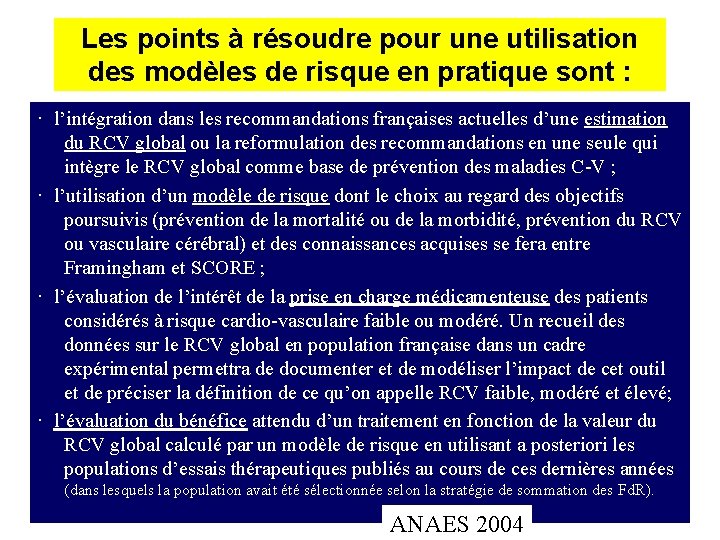 Les points à résoudre pour une utilisation des modèles de risque en pratique sont :

· l'intégration dans les recommandations françaises actuelles d'une estimation du RCV global ou la reformulation des recommandations en une seule qui intègre le RCV global comme base de prévention des maladies C-V ;

· l'utilisation d'un modèle de risque dont le choix au regard des objectifs poursuivis (prévention de la mortalité ou de la morbidité, prévention du RCV ou vasculaire cérébral) et des connaissances acquises se fera entre Framingham et SCORE ;

· l'évaluation de l'intérêt de la prise en charge médicamenteuse des patients considérés à risque cardio-vasculaire faible ou modéré. Un recueil des données sur le RCV global en population française dans un cadre expérimental permettra de documenter et de modéliser l'impact de cet outil et de préciser la définition de ce qu'on appelle RCV faible, modéré et élevé;

· l'évaluation du bénéfice attendu d'un traitement en fonction de la valeur du RCV global calculé par un modèle de risque en utilisant a posteriori les populations d'essais thérapeutiques publiés au cours de ces dernières années (dans lesquels la population avait été sélectionnée selon la stratégie de sommation des FdR).

ANAES 2004